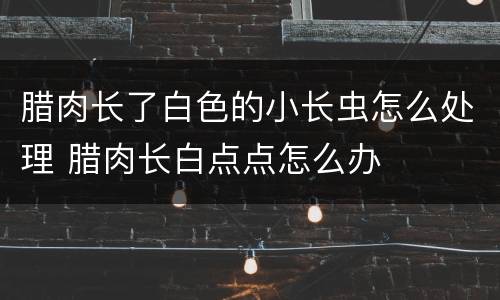 腊肉长了白色的小长虫怎么处理 腊肉长白点点怎么办